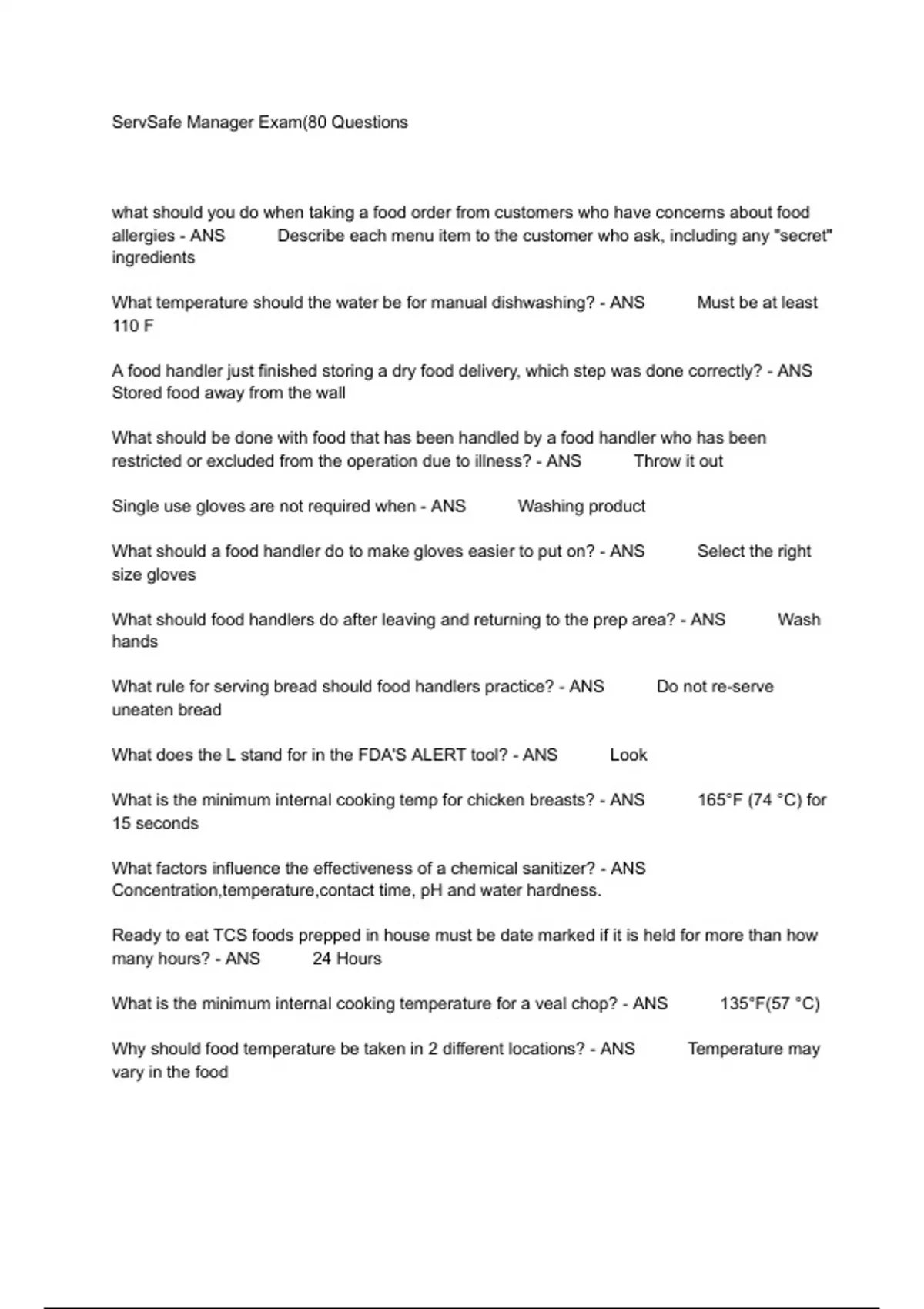 ServSafe Manager Exam(80 Questions

what should you do when taking a food order from customers who have concerns about food allergies - ANS Describe each menu item to the customer who ask, including any "secret" ingredients

What temperature should the water be for manual dishwashing? - ANS Must be at least 110 F

A food handler just finished storing a dry food delivery, which step was done correctly? - ANS Stored food away from the wall

What should be done with food that has been handled by a food handler who has been restricted or excluded from the operation due to illness? - ANS Throw it out

Single use gloves are not required when - ANS Washing product

What should a food handler do to make gloves easier to put on? - ANS Select the right size gloves

What should food handlers do after leaving and returning to the prep area? - ANS Wash hands

What rule for serving bread should food handlers practice? - ANS Do not re-serve uneaten bread

What does the L stand for in the FDA'S ALERT tool? - ANS Look

What is the minimum internal cooking temp for chicken breasts? - ANS 165°F (74 °C) for 15 seconds

What factors influence the effectiveness of a chemical sanitizer? - ANS Concentration,temperature,contact time, pH and water hardness.

Ready to eat TCS foods prepped in house must be date marked if it is held for more than how many hours? - ANS 24 Hours

What is the minimum internal cooking temperature for a veal chop? - ANS 135°F(57 °C)

Why should food temperature be taken in 2 different locations? - ANS Temperature may vary in the food